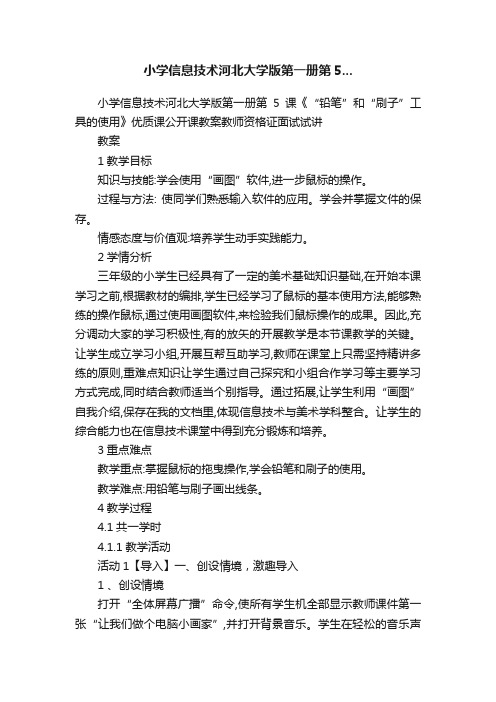 小学信息技术河北大学版第一册第5...

小学信息技术河北大学版第一册第 5 课《“铅笔”和“刷子”工具的使用》优质课公开课教案教师资格证面试试讲

教案

1 教学目标

知识与技能:学会使用“画图”软件,进一步鼠标的操作。

过程与方法: 使同学们熟悉输入软件的应用。学会并掌握文件的保存。

情感态度与价值观:培养学生动手实践能力。

2 学情分析

三年级的小学生已经具有了一定的美术基础知识基础,在开始本课学习之前,根据教材的编排,学生已经学习了鼠标的基本使用方法,能够熟练的操作鼠标,通过使用画图软件,来检验我们鼠标操作的成果。因此,充分调动大家的学习积极性,有的放矢的开展教学是本节课教学的关键。让学生成立学习小组,开展互帮互助学习,教师在课堂上只需坚持精讲多练的原则,重难点知识让学生通过自己探究和小组合作学习等主要学习方式完成,同时结合教师适当个别指导。通过拓展,让学生利用“画图”自我介绍,保存在我的文档里,体现信息技术与美术学科整合。让学生的综合能力也在信息技术课堂中得到充分锻炼和培养。

3 重点难点

教学重点:掌握鼠标的拖曳操作,学会铅笔和刷子的使用。

教学难点:用铅笔与刷子画出线条。

4 教学过程

4.1 共一学时

4.1.1 教学活动

活动 1【导入】一、创设情境，激趣导入

1 、创设情境

打开“全体屏幕广播”命令,使所有学生机全部显示教师课件第一张“让我们做个电脑小画家”,并打开背景音乐。学生在轻松的音乐声